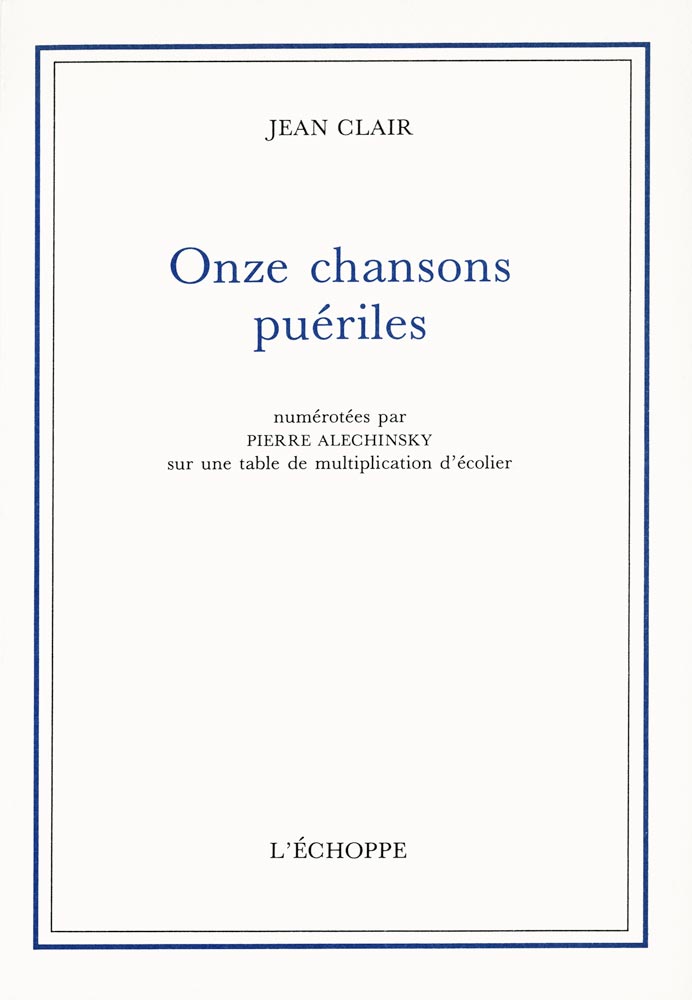 JEAN CLAIR

Onze chansons puériles

numérotées par
PIERRE ALECHINSKY
sur une table de multiplication d'écolier

L'ÉCHOPPE